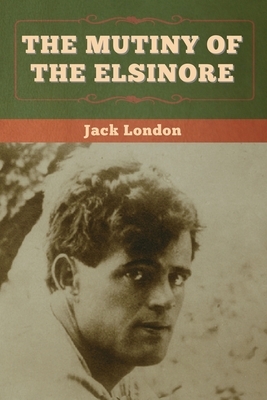 THE MUTINY OF THE ELSINORE

Jack London